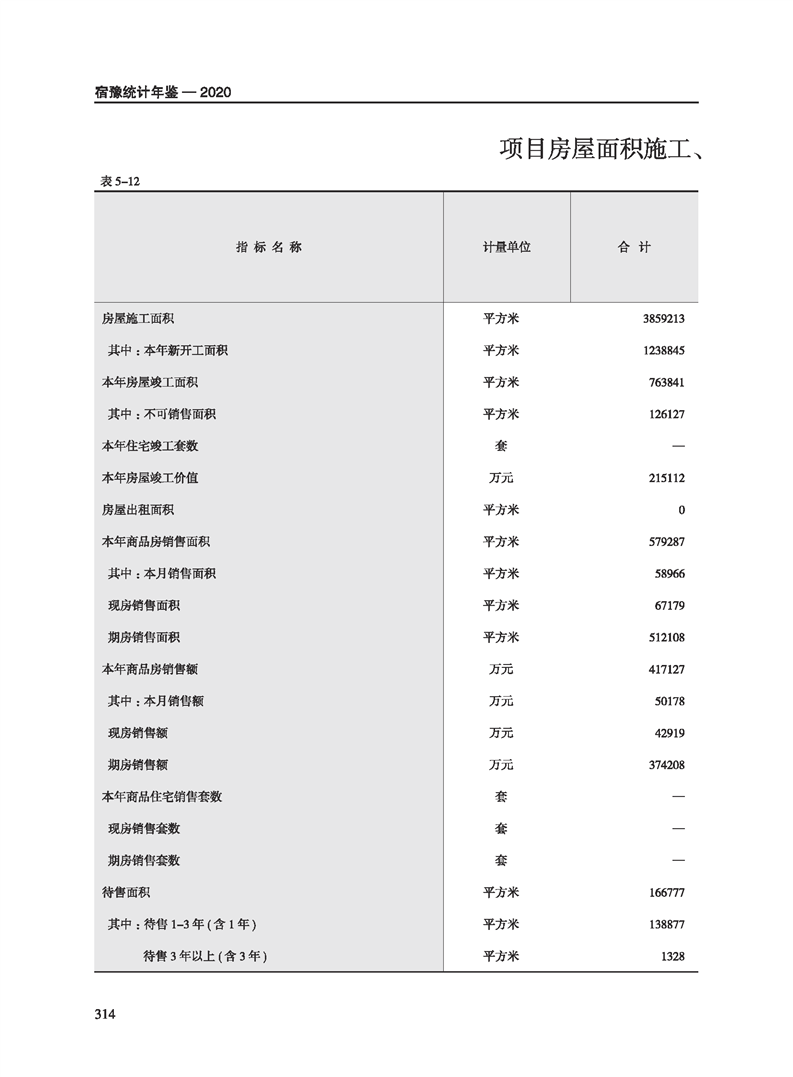 宿豫统计年鉴 — 2020

项目房屋面积施工、

表 5–12

| 指 标 名 称 | 计量单位 | 合 计 |
|---|---|---|
| 房屋施工面积 | 平方米 | 3859213 |
| 其中：本年新开工面积 | 平方米 | 1238845 |
| 本年房屋竣工面积 | 平方米 | 763841 |
| 其中：不可销售面积 | 平方米 | 126127 |
| 本年住宅竣工套数 | 套 | — |
| 本年房屋竣工价值 | 万元 | 215112 |
| 房屋出租面积 | 平方米 | 0 |
| 本年商品房销售面积 | 平方米 | 579287 |
| 其中：本月销售面积 | 平方米 | 58966 |
| 现房销售面积 | 平方米 | 67179 |
| 期房销售面积 | 平方米 | 512108 |
| 本年商品房销售额 | 万元 | 417127 |
| 其中：本月销售额 | 万元 | 50178 |
| 现房销售额 | 万元 | 42919 |
| 期房销售额 | 万元 | 374208 |
| 本年商品住宅销售套数 | 套 | — |
| 现房销售套数 | 套 | — |
| 期房销售套数 | 套 | — |
| 待售面积 | 平方米 | 166777 |
| 其中：待售 1–3 年（含 1 年） | 平方米 | 138877 |
| 待售 3 年以上（含 3 年） | 平方米 | 1328 |

314